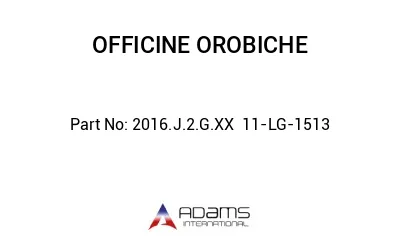 OFFICINE OROBICHE

Part No: 2016.J.2.G.XX 11-LG-1513

ADAMS
INTERNATIONAL